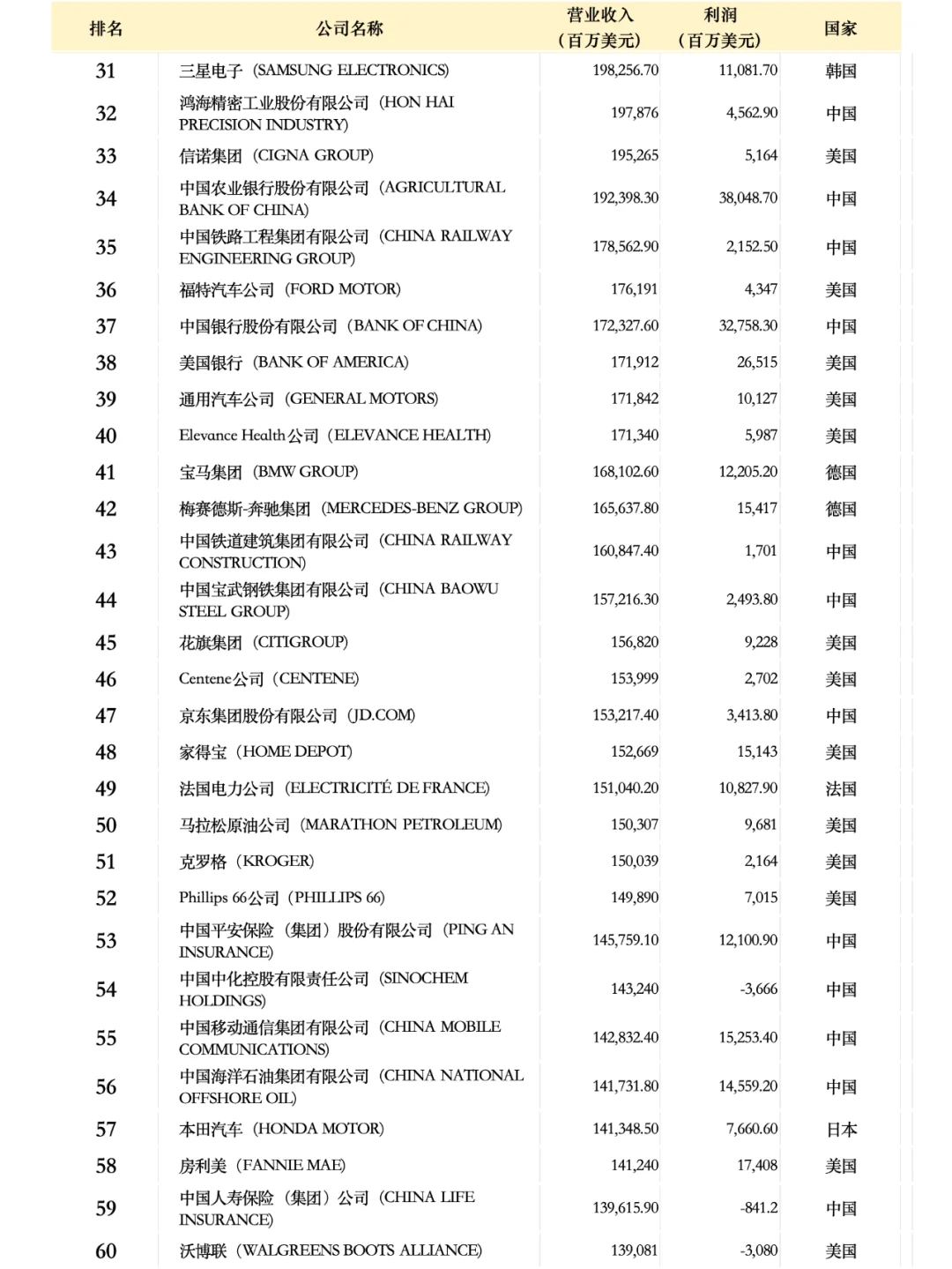 | 排名 | 公司名称 | 营业收入（百万美元） | 利润（百万美元） | 国家 |
|---|---|---|---|---|
| 31 | 三星电子（SAMSUNG ELECTRONICS） | 198,256.70 | 11,081.70 | 韩国 |
| 32 | 鸿海精密工业股份有限公司（HON HAI PRECISION INDUSTRY） | 197,876 | 4,562.90 | 中国 |
| 33 | 信诺集团（CIGNA GROUP） | 195,265 | 5,164 | 美国 |
| 34 | 中国农业银行股份有限公司（AGRICULTURAL BANK OF CHINA） | 192,398.30 | 38,048.70 | 中国 |
| 35 | 中国铁路工程集团有限公司（CHINA RAILWAY ENGINEERING GROUP） | 178,562.90 | 2,152.50 | 中国 |
| 36 | 福特汽车公司（FORD MOTOR） | 176,191 | 4,347 | 美国 |
| 37 | 中国银行股份有限公司（BANK OF CHINA） | 172,327.60 | 32,758.30 | 中国 |
| 38 | 美国银行（BANK OF AMERICA） | 171,912 | 26,515 | 美国 |
| 39 | 通用汽车公司（GENERAL MOTORS） | 171,842 | 10,127 | 美国 |
| 40 | Elevance Health公司（ELEVANCE HEALTH） | 171,340 | 5,987 | 美国 |
| 41 | 宝马集团（BMW GROUP） | 168,102.60 | 12,205.20 | 德国 |
| 42 | 梅赛德斯-奔驰集团（MERCEDES-BENZ GROUP） | 165,637.80 | 15,417 | 德国 |
| 43 | 中国铁道建筑集团有限公司（CHINA RAILWAY CONSTRUCTION） | 160,847.40 | 1,701 | 中国 |
| 44 | 中国宝武钢铁集团有限公司（CHINA BAOWU STEEL GROUP） | 157,216.30 | 2,493.80 | 中国 |
| 45 | 花旗集团（CITIGROUP） | 156,820 | 9,228 | 美国 |
| 46 | Centene公司（CENTENE） | 153,999 | 2,702 | 美国 |
| 47 | 京东集团股份有限公司（JD.COM） | 153,217.40 | 3,413.80 | 中国 |
| 48 | 家得宝（HOME DEPOT） | 152,669 | 15,143 | 美国 |
| 49 | 法国电力公司（ELECTRICITÉ DE FRANCE） | 151,040.20 | 10,827.90 | 法国 |
| 50 | 马拉松原油公司（MARATHON PETROLEUM） | 150,307 | 9,681 | 美国 |
| 51 | 克罗格（KROGER） | 150,039 | 2,164 | 美国 |
| 52 | Phillips 66公司（PHILLIPS 66） | 149,890 | 7,015 | 美国 |
| 53 | 中国平安保险（集团）股份有限公司（PING AN INSURANCE） | 145,759.10 | 12,100.90 | 中国 |
| 54 | 中国中化控股有限责任公司（SINOCHEM HOLDINGS） | 143,240 | -3,666 | 中国 |
| 55 | 中国移动通信集团有限公司（CHINA MOBILE COMMUNICATIONS） | 142,832.40 | 15,253.40 | 中国 |
| 56 | 中国海洋石油集团有限公司（CHINA NATIONAL OFFSHORE OIL） | 141,731.80 | 14,559.20 | 中国 |
| 57 | 本田汽车（HONDA MOTOR） | 141,348.50 | 7,660.60 | 日本 |
| 58 | 房利美（FANNIE MAE） | 141,240 | 17,408 | 美国 |
| 59 | 中国人寿保险（集团）公司（CHINA LIFE INSURANCE） | 139,615.90 | -841.2 | 中国 |
| 60 | 沃博联（WALGREENS BOOTS ALLIANCE） | 139,081 | -3,080 | 美国 |